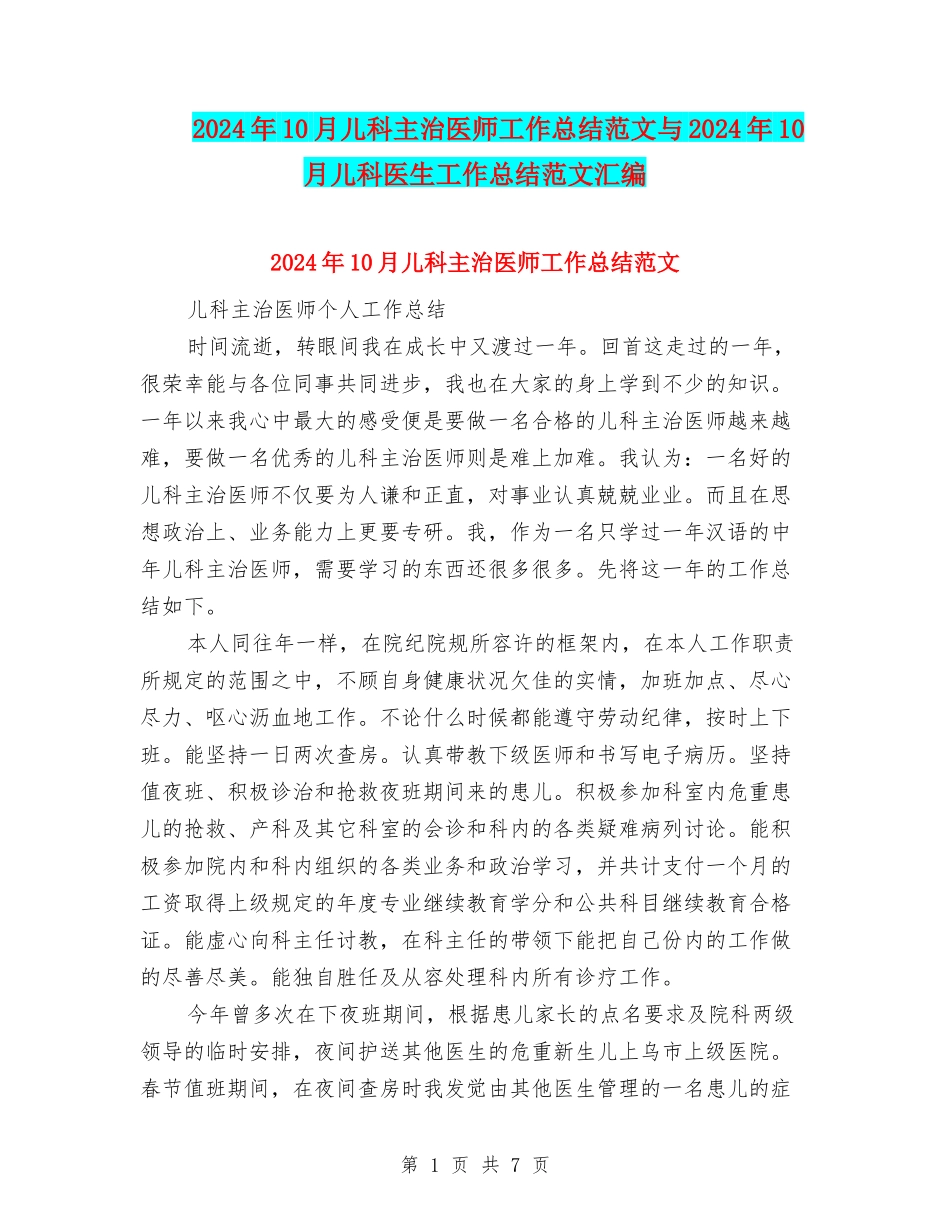 2024年10月儿科主治医师工作总结范文与2024年10月儿科医生工作总结范文汇编

2024年10月儿科主治医师工作总结范文

儿科主治医师个人工作总结

时间流逝，转眼间我在成长中又渡过一年。回首这走过的一年，很荣幸能与各位同事共同进步，我也在大家的身上学到不少的知识。一年以来我心中最大的感受便是要做一名合格的儿科主治医师越来越难，要做一名优秀的儿科主治医师则是难上加难。我认为：一名好的儿科主治医师不仅要为人谦和正直，对事业认真兢兢业业。而且在思想政治上、业务能力上更要专研。我，作为一名只学过一年汉语的中年儿科主治医师，需要学习的东西还很多很多。先将这一年的工作总结如下。

本人同往年一样，在院纪院规所容许的框架内，在本人工作职责所规定的范围之中，不顾自身健康状况欠佳的实情，加班加点、尽心尽力、呕心沥血地工作。不论什么时候都能遵守劳动纪律，按时上下班。能坚持一日两次查房。认真带教下级医师和书写电子病历。坚持值夜班、积极诊治和抢救夜班期间来的患儿。积极参加科室内危重患儿的抢救、产科及其它科室的会诊和科内的各类疑难病列讨论。能积极参加院内和科内组织的各类业务和政治学习，并共计支付一个月的工资取得上级规定的年度专业继续教育学分和公共科目继续教育合格证。能虚心向科主任讨教，在科主任的带领下能把自己份内的工作做的尽善尽美。能独自胜任及从容处理科内所有诊疗工作。

今年曾多次在下夜班期间，根据患儿家长的点名要求及院科两级领导的临时安排，夜间护送其他医生的危重新生儿上乌市上级医院。春节值班期间，在夜间查房时我发觉由其他医生管理的一名患儿的症

第 1 页 共 7 页